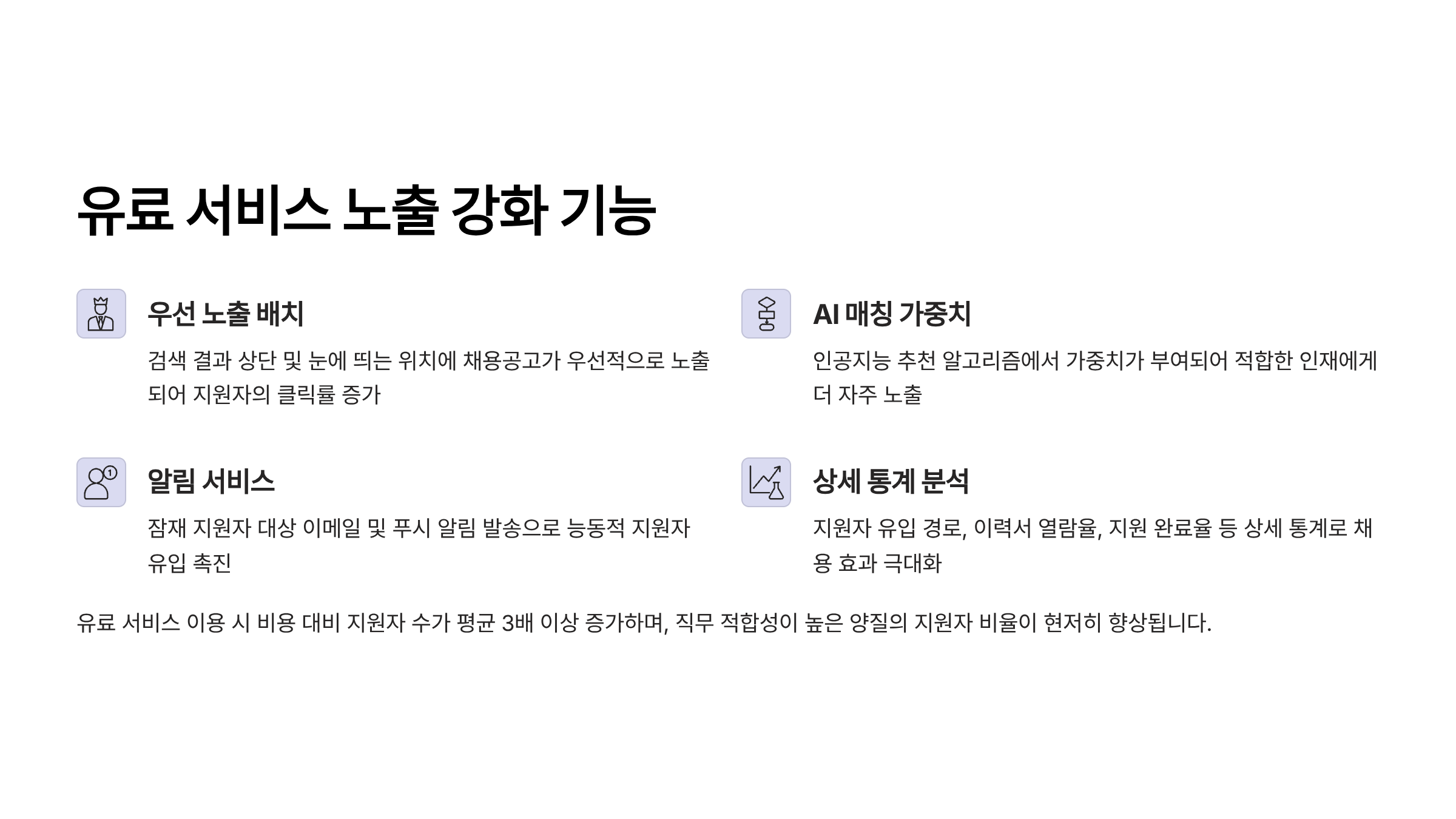 유료 서비스 노출 강화 기능

우선 노출 배치

검색 결과 상단 및 눈에 띄는 위치에 채용공고가 우선적으로 노출되어 지원자의 클릭률 증가

알림 서비스

잠재 지원자 대상 이메일 및 푸시 알림 발송으로 능동적 지원자 유입 촉진

AI 매칭 가중치

인공지능 추천 알고리즘에서 가중치가 부여되어 적합한 인재에게 더 자주 노출

상세 통계 분석

지원자 유입 경로, 이력서 열람율, 지원 완료율 등 상세 통계로 채용 효과 극대화

유료 서비스 이용 시 비용 대비 지원자 수가 평균 3배 이상 증가하며, 직무 적합성이 높은 양질의 지원자 비율이 현저히 향상됩니다.